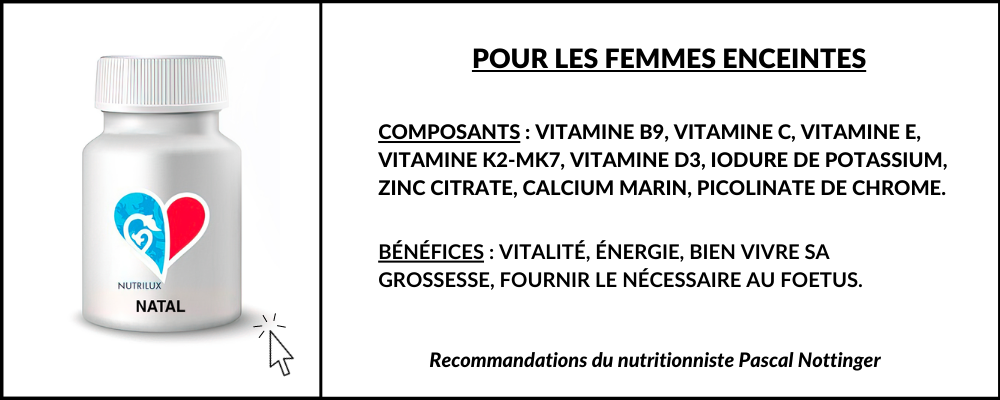 NUTRILUX
NATAL

POUR LES FEMMES ENCEINTES

COMPOSANTS : VITAMINE B9, VITAMINE C, VITAMINE E, VITAMINE K2-MK7, VITAMINE D3, IODURE DE POTASSIUM, ZINC CITRATE, CALCIUM MARIN, PICOLINATE DE CHROME.

BÉNÉFICES : VITALITÉ, ÉNERGIE, BIEN VIVRE SA GROSSESSE, FOURNIR LE NÉCESSAIRE AU FOETUS.

Recommandations du nutritionniste Pascal Nottinger